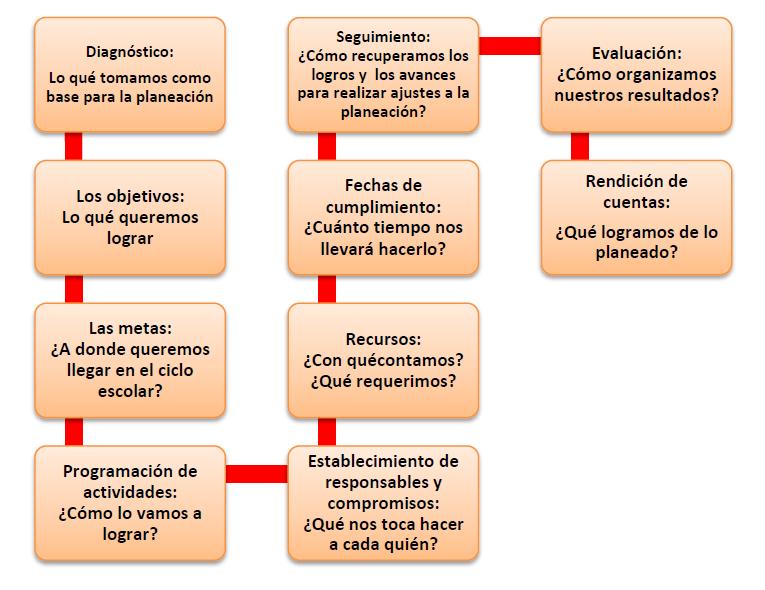 Diagnóstico:
Lo qué tomamos como base para la planeación

Los objetivos:
Lo qué queremos lograr

Las metas:
¿A donde queremos llegar en el ciclo escolar?

Programación de actividades:
¿Cómo lo vamos a lograr?

Establecimiento de responsables y compromisos:
¿Qué nos toca hacer a cada quién?

Recursos:
¿Con quécontamos?
¿Qué requerimos?

Fechas de cumplimiento:
¿Cuánto tiempo nos llevará hacerlo?

Seguimiento:
¿Cómo recuperamos los logros y los avances para realizar ajustes a la planeación?

Evaluación:
¿Cómo organizamos nuestros resultados?

Rendición de cuentas:
¿Qué logramos de lo planeado?